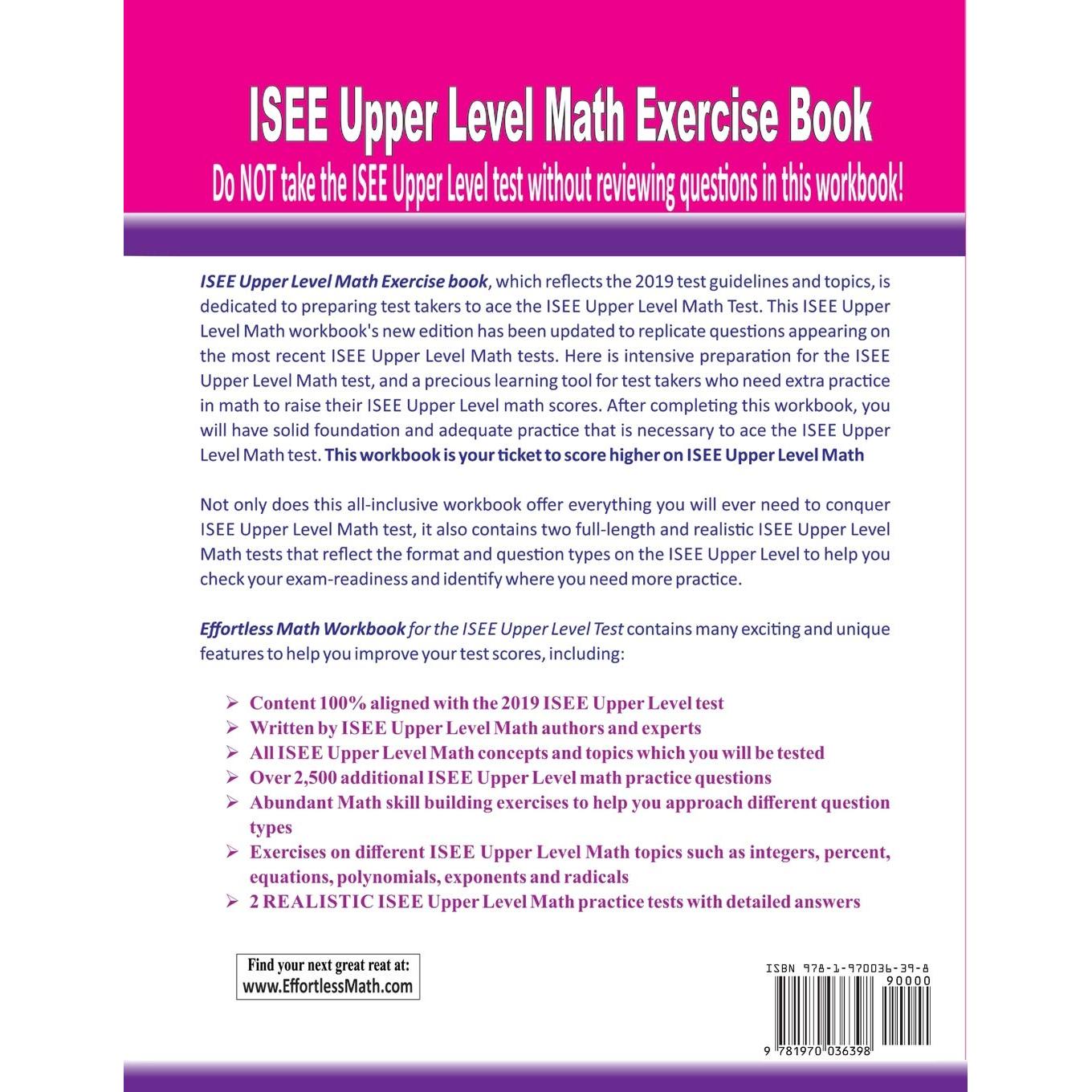 ISEE Upper Level Math Exercise Book

Do NOT take the ISEE Upper Level test without reviewing questions in this workbook!

ISEE Upper Level Math Exercise book, which reflects the 2019 test guidelines and topics, is dedicated to preparing test takers to ace the ISEE Upper Level Math Test. This ISEE Upper Level Math workbook's new edition has been updated to replicate questions appearing on the most recent ISEE Upper Level Math tests. Here is intensive preparation for the ISEE Upper Level Math test, and a precious learning tool for test takers who need extra practice in math to raise their ISEE Upper Level math scores. After completing this workbook, you will have solid foundation and adequate practice that is necessary to ace the ISEE Upper Level Math test. This workbook is your ticket to score higher on ISEE Upper Level Math

Not only does this all-inclusive workbook offer everything you will ever need to conquer ISEE Upper Level Math test, it also contains two full-length and realistic ISEE Upper Level Math tests that reflect the format and question types on the ISEE Upper Level to help you check your exam-readiness and identify where you need more practice.

Effortless Math Workbook for the ISEE Upper Level Test contains many exciting and unique features to help you improve your test scores, including:

➢ Content 100% aligned with the 2019 ISEE Upper Level test
➢ Written by ISEE Upper Level Math authors and experts
➢ All ISEE Upper Level Math concepts and topics which you will be tested
➢ Over 2,500 additional ISEE Upper Level math practice questions
➢ Abundant Math skill building exercises to help you approach different question types
➢ Exercises on different ISEE Upper Level Math topics such as integers, percent, equations, polynomials, exponents and radicals
➢ 2 REALISTIC ISEE Upper Level Math practice tests with detailed answers

Find your next great reat at:
www.EffortlessMath.com

ISBN 978-1-970036-39-8
90000
9 781970 036398